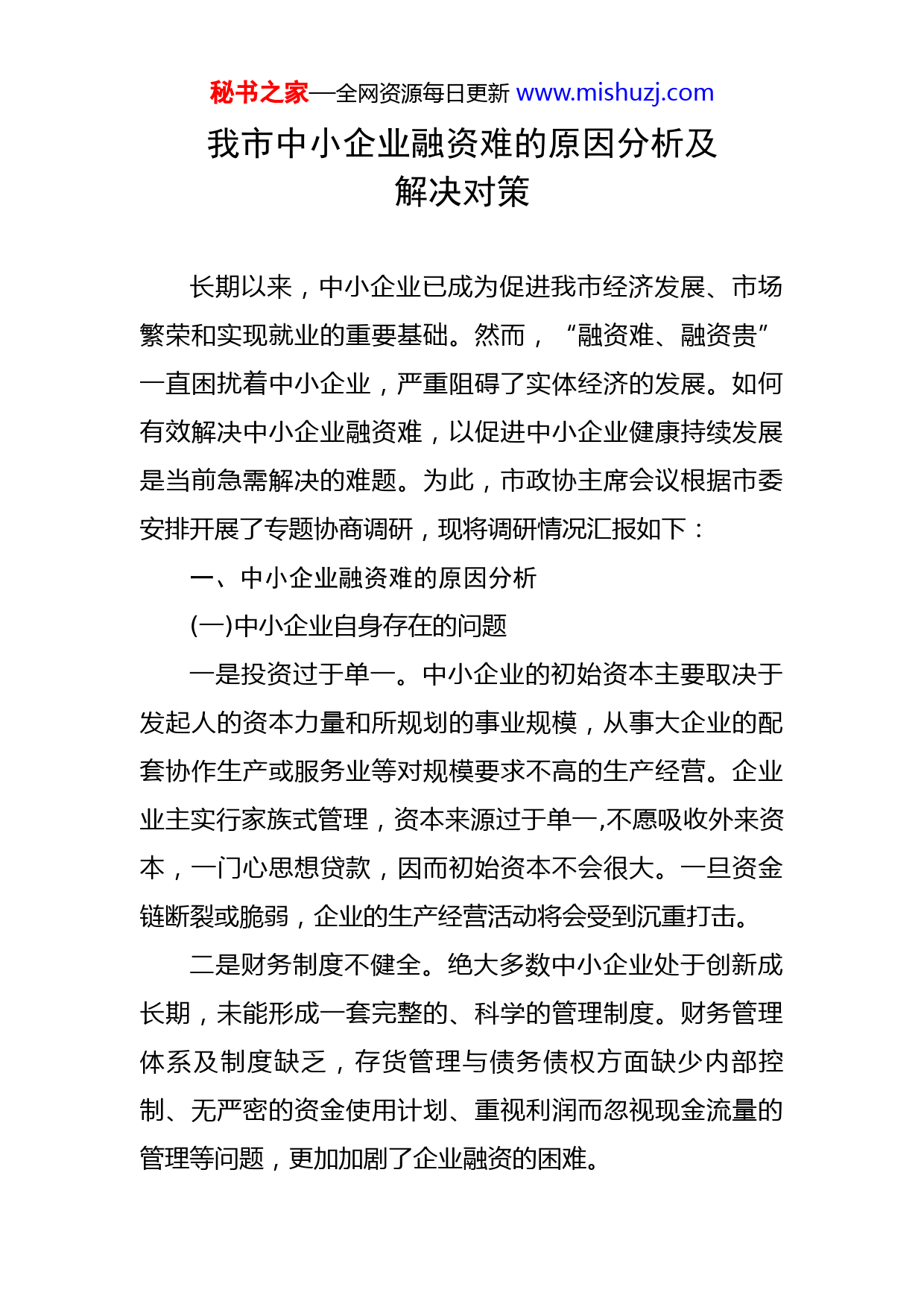 秘书之家—全网资源每日更新 www.mishuzj.com

我市中小企业融资难的原因分析及解决对策

长期以来，中小企业已成为促进我市经济发展、市场繁荣和实现就业的重要基础。然而，“融资难、融资贵”一直困扰着中小企业，严重阻碍了实体经济的发展。如何有效解决中小企业融资难，以促进中小企业健康持续发展是当前急需解决的难题。为此，市政协主席会议根据市委安排开展了专题协商调研，现将调研情况汇报如下：

一、中小企业融资难的原因分析

(一)中小企业自身存在的问题

一是投资过于单一。中小企业的初始资本主要取决于发起人的资本力量和所规划的事业规模，从事大企业的配套协作生产或服务业等对规模要求不高的生产经营。企业业主实行家族式管理，资本来源过于单一,不愿吸收外来资本，一门心思想贷款，因而初始资本不会很大。一旦资金链断裂或脆弱，企业的生产经营活动将会受到沉重打击。

二是财务制度不健全。绝大多数中小企业处于创新成长期，未能形成一套完整的、科学的管理制度。财务管理体系及制度缺乏，存货管理与债务债权方面缺少内部控制、无严密的资金使用计划、重视利润而忽视现金流量的管理等问题，更加加剧了企业融资的困难。